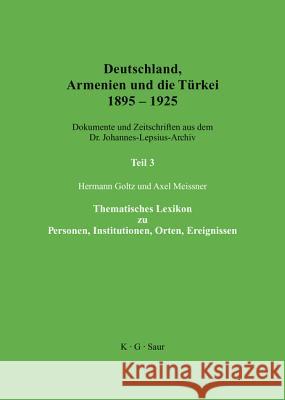 Deutschland,
Armenien und die Türkei
1895 – 1925

Dokumente und Zeitschriften aus dem
Dr. Johannes-Lepsius-Archiv

Teil 3

Hermann Goltz und Axel Meissner

Thematisches Lexikon
zu
Personen, Institutionen, Orten, Ereignissen

K · G · Saur

Kraina Książek